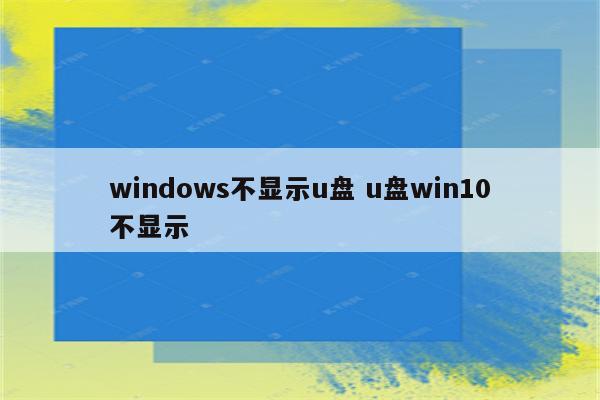 windows不显示u盘 u盘win10不显示